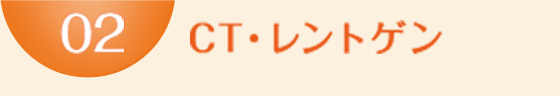 02

CT・レントゲン